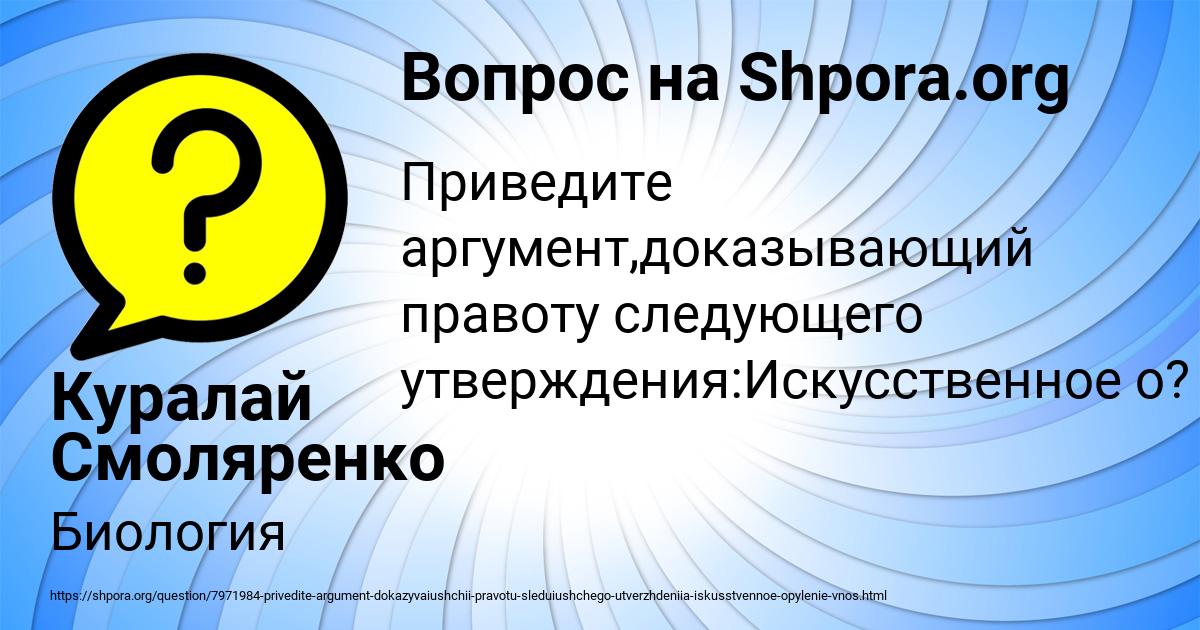 Вопрос на Shpora.org

Приведите аргумент,доказывающий правоту следующего утверждения:Искусственное о?

Куралай Смоляренко

Биология

https://shpora.org/question/7971984-privedite-argument-dokazyvaiushchii-pravotu-sleduiushchego-utverzhdeniia-iskusstvennoe-opylenie-vnos.html